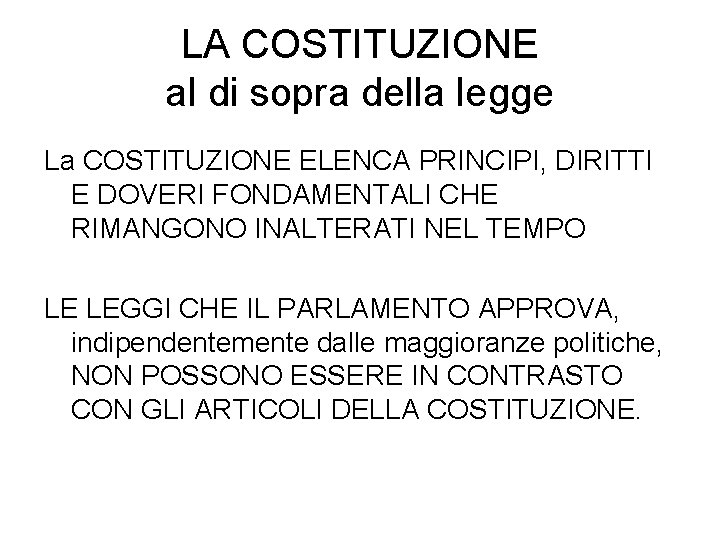 LA COSTITUZIONE
al di sopra della legge

La COSTITUZIONE ELENCA PRINCIPI, DIRITTI E DOVERI FONDAMENTALI CHE RIMANGONO INALTERATI NEL TEMPO

LE LEGGI CHE IL PARLAMENTO APPROVA, indipendentemente dalle maggioranze politiche, NON POSSONO ESSERE IN CONTRASTO CON GLI ARTICOLI DELLA COSTITUZIONE.